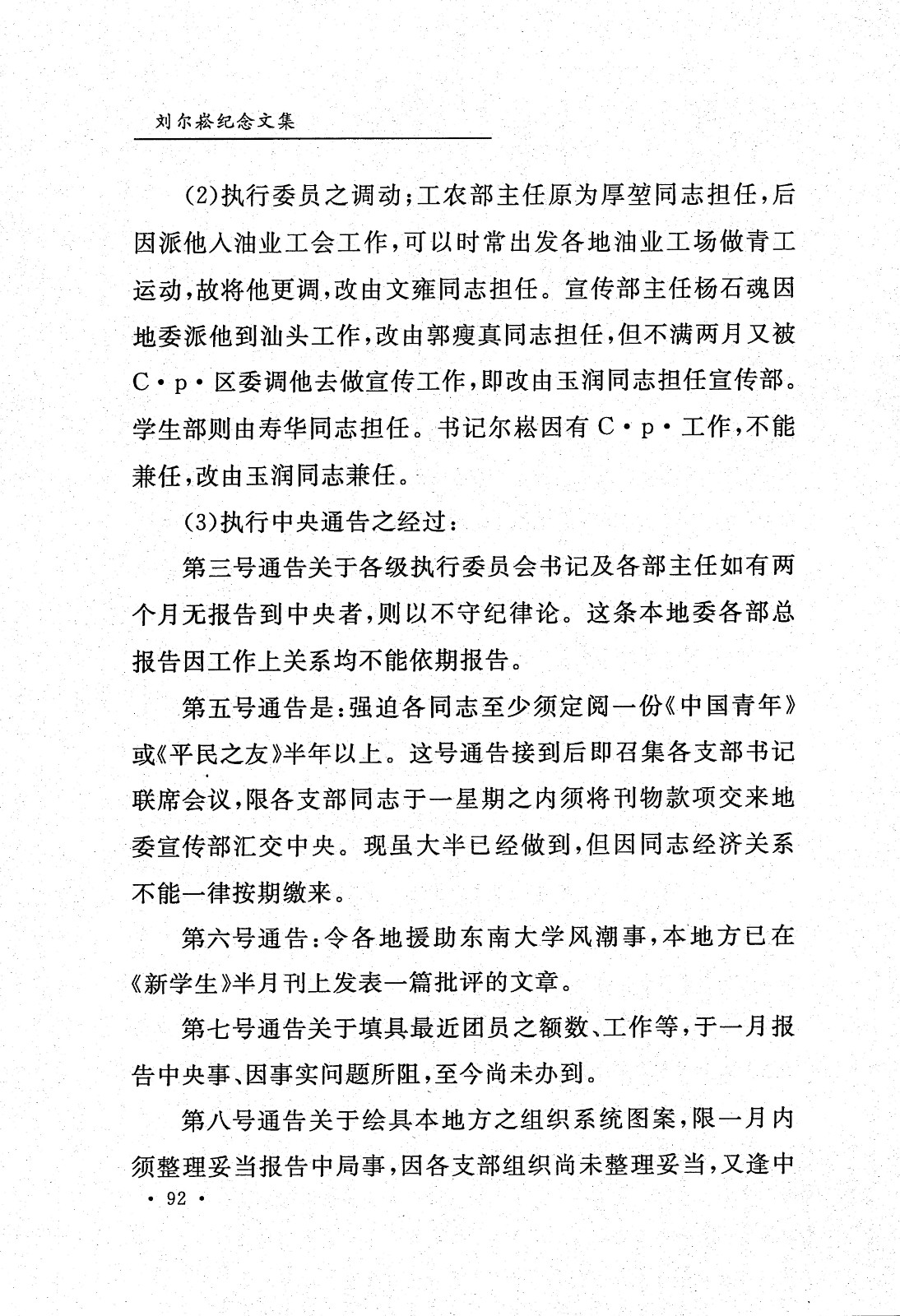 刘尔崧纪念文集

(2)执行委员之调动；工农部主任原为厚堃同志担任，后因派他入油业工会工作，可以时常出发各地油业工场做青工运动，故将他更调，改由文雍同志担任。宣传部主任杨石魂因地委派他到汕头工作，改由郭瘦真同志担任，但不满两月又被C·p·区委调他去做宣传工作，即改由玉润同志担任宣传部。学生部则由寿华同志担任。书记尔崧因有C·p·工作，不能兼任，改由玉润同志兼任。

(3)执行中央通告之经过：

第三号通告关于各级执行委员会书记及各部主任如有两个月无报告到中央者，则以不守纪律论。这条本地委各部总报告因工作上关系均不能依期报告。

第五号通告是：强迫各同志至少须定阅一份《中国青年》或《平民之友》半年以上。这号通告接到后即召集各支部书记联席会议，限各支部同志于一星期之内须将刊物款项交来地委宣传部汇交中央。现虽大半已经做到，但因同志经济关系不能一律按期缴来。

第六号通告：令各地援助东南大学风潮事，本地方已在《新学生》半月刊上发表一篇批评的文章。

第七号通告关于填具最近团员之额数、工作等，于一月报告中央事、因事实问题所阻，至今尚未办到。

第八号通告关于绘具本地方之组织系统图案，限一月内须整理妥当报告中局事，因各支部组织尚未整理妥当，又逢中

· 92 ·